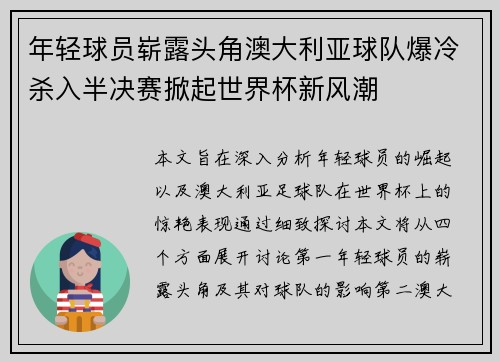 年轻球员崭露头角澳大利亚球队爆冷杀入半决赛掀起世界杯新风潮

本文旨在深入分析年轻球员的崛起以及澳大利亚足球队在世界杯上的惊艳表现通过细致探讨本文将从四个方面展开讨论第一年轻球员的崭露头角及其对球队的影响第二澳大